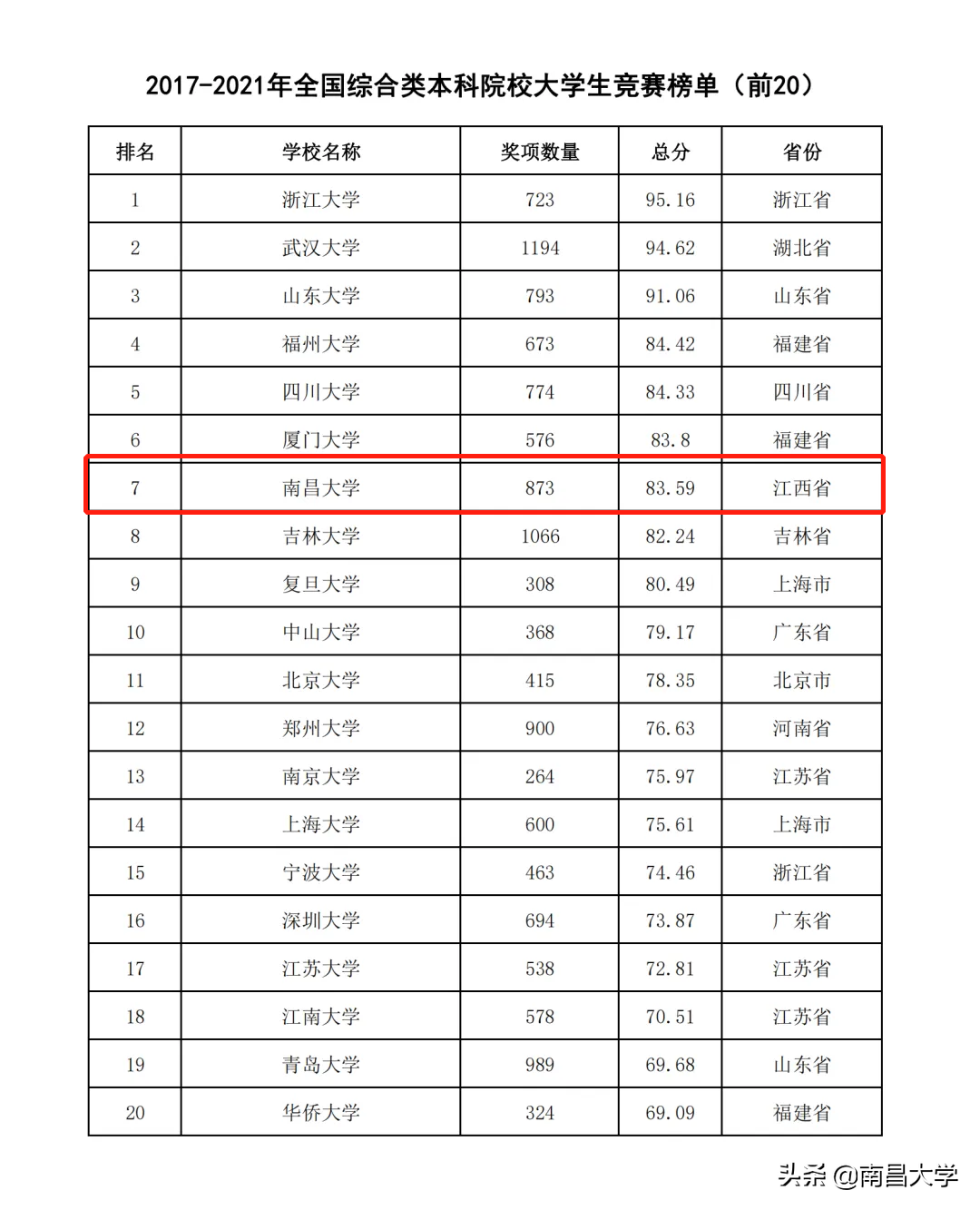 2017-2021年全国综合类本科院校大学生竞赛榜单（前20）

| 排名 | 学校名称 | 奖项数量 | 总分 | 省份 |
|---|---|---|---|---|
| 1 | 浙江大学 | 723 | 95.16 | 浙江省 |
| 2 | 武汉大学 | 1194 | 94.62 | 湖北省 |
| 3 | 山东大学 | 793 | 91.06 | 山东省 |
| 4 | 福州大学 | 673 | 84.42 | 福建省 |
| 5 | 四川大学 | 774 | 84.33 | 四川省 |
| 6 | 厦门大学 | 576 | 83.8 | 福建省 |
| 7 | 南昌大学 | 873 | 83.59 | 江西省 |
| 8 | 吉林大学 | 1066 | 82.24 | 吉林省 |
| 9 | 复旦大学 | 308 | 80.49 | 上海市 |
| 10 | 中山大学 | 368 | 79.17 | 广东省 |
| 11 | 北京大学 | 415 | 78.35 | 北京市 |
| 12 | 郑州大学 | 900 | 76.63 | 河南省 |
| 13 | 南京大学 | 264 | 75.97 | 江苏省 |
| 14 | 上海大学 | 600 | 75.61 | 上海市 |
| 15 | 宁波大学 | 463 | 74.46 | 浙江省 |
| 16 | 深圳大学 | 694 | 73.87 | 广东省 |
| 17 | 江苏大学 | 538 | 72.81 | 江苏省 |
| 18 | 江南大学 | 578 | 70.51 | 江苏省 |
| 19 | 青岛大学 | 989 | 69.68 | 山东省 |
| 20 | 华侨大学 | 324 | 69.09 | 福建省 |

头条 @南昌大学